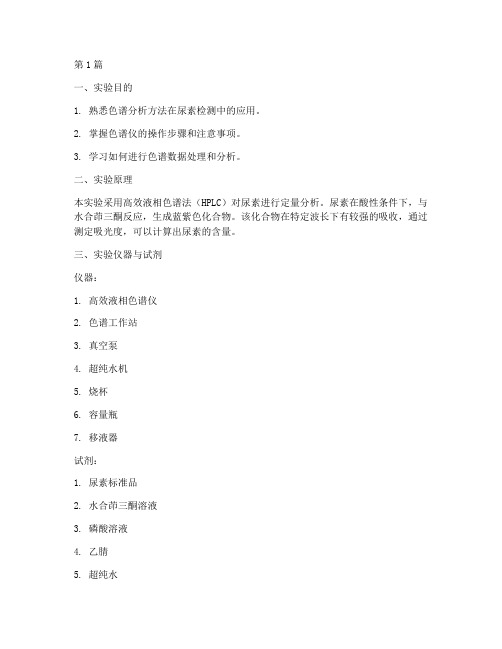 第 1 篇

一、实验目的

1. 熟悉色谱分析方法在尿素检测中的应用。

2. 掌握色谱仪的操作步骤和注意事项。

3. 学习如何进行色谱数据处理和分析。

二、实验原理

本实验采用高效液相色谱法（HPLC）对尿素进行定量分析。尿素在酸性条件下，与水合茚三酮反应，生成蓝紫色化合物。该化合物在特定波长下有较强的吸收，通过测定吸光度，可以计算出尿素的含量。

三、实验仪器与试剂

仪器：

1. 高效液相色谱仪

2. 色谱工作站

3. 真空泵

4. 超纯水机

5. 烧杯

6. 容量瓶

7. 移液器

试剂：

1. 尿素标准品

2. 水合茚三酮溶液

3. 磷酸溶液

4. 乙腈

5. 超纯水